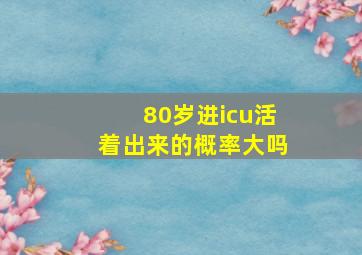 80岁进icu活着出来的概率大吗